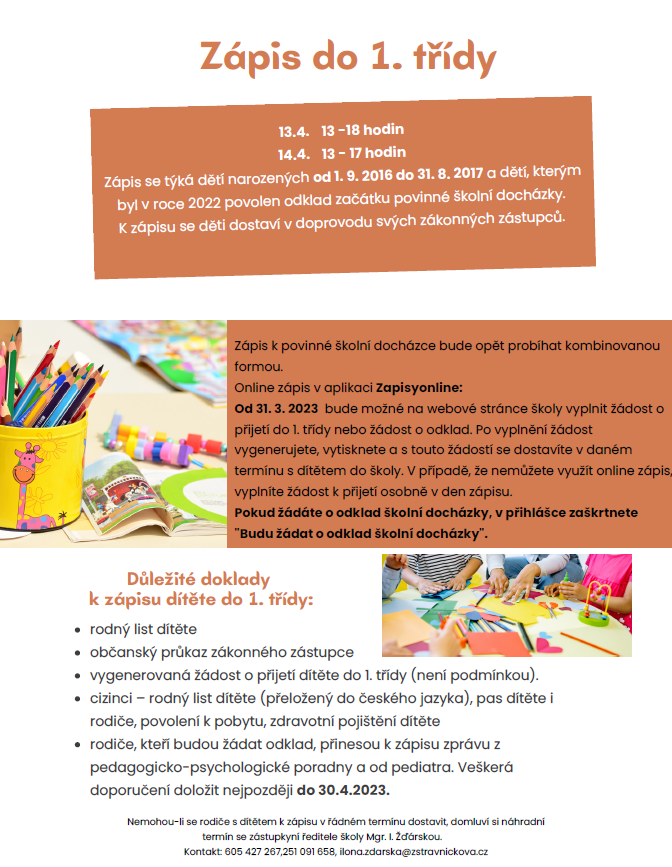 Zápis do 1. třídy

13.4. 13 -18 hodin
14.4. 13 - 17 hodin
Zápis se týká dětí narozených od 1. 9. 2016 do 31. 8. 2017 a dětí, kterým byl v roce 2022 povolen odklad začátku povinné školní docházky. K zápisu se děti dostaví v doprovodu svých zákonných zástupců.

Zápis k povinné školní docházce bude opět probíhat kombinovanou formou.
Online zápis v aplikaci Zapisyonline:
Od 31. 3. 2023 bude možné na webové stránce školy vyplnit žádost o přijetí do 1. třídy nebo žádost o odklad. Po vyplnění žádost vygenerujete, vytisknete a s touto žádostí se dostavíte v daném termínu s dítětem do školy. V případě, že nemůžete využít online zápis, vyplníte žádost k přijetí osobně v den zápisu.
Pokud žádáte o odklad školní docházky, v přihlášce zaškrtnete "Budu žádat o odklad školní docházky".

Důležité doklady k zápisu dítěte do 1. třídy:
• rodný list dítěte
• občanský průkaz zákonného zástupce
• vygenerovaná žádost o přijetí dítěte do 1. třídy (není podmínkou).
• cizinci – rodný list dítěte (přeložený do českého jazyka), pas dítěte i rodiče, povolení k pobytu, zdravotní pojištění dítěte
• rodiče, kteří budou žádat odklad, přinesou k zápisu zprávu z pedagogicko-psychologické poradny a od pediatra. Veškerá doporučení doložit nejpozději do 30.4.2023.

Nemohou-li se rodiče s dítětem k zápisu v řádném termínu dostavit, domluví si náhradní termín se zástupkyní ředitele školy Mgr. I. Žďárskou.
Kontakt: 605 427 267,251 091 658, ilona.zdarska@zstravnickova.cz